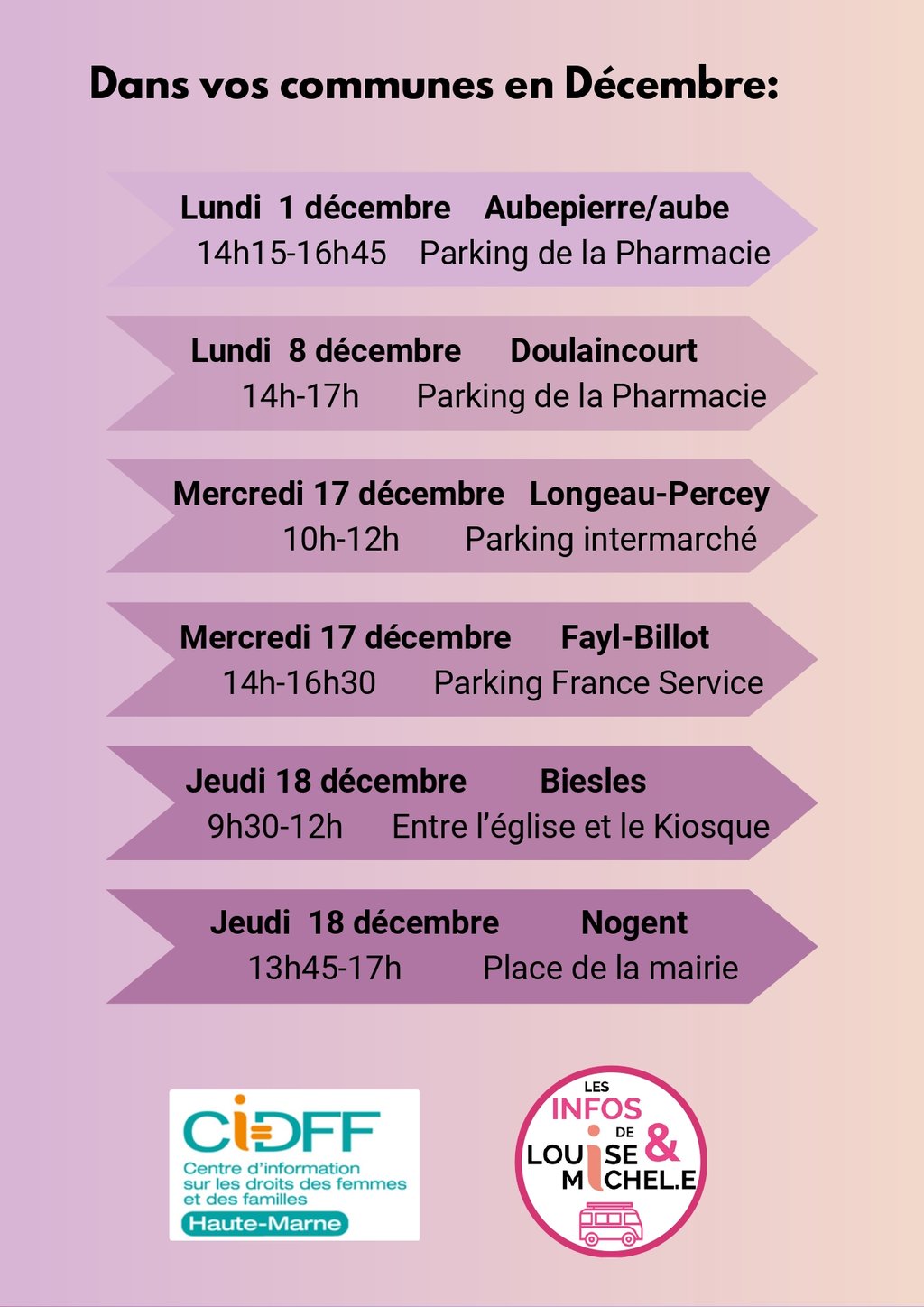 Dans vos communes en Décembre:

Lundi 1 décembre Aubepierre/aube
14h15-16h45 Parking de la Pharmacie

Lundi 8 décembre Doulaincourt
14h-17h Parking de la Pharmacie

Mercredi 17 décembre Longeau-Percey
10h-12h Parking intermarché

Mercredi 17 décembre Fayl-Billot
14h-16h30 Parking France Service

Jeudi 18 décembre Biesles
9h30-12h Entre l'église et le Kiosque

Jeudi 18 décembre Nogent
13h45-17h Place de la mairie

CIDFF
Centre d'information sur les droits des femmes et des familles
Haute-Marne

LES INFOS DE LOUISE & MICHEL.E